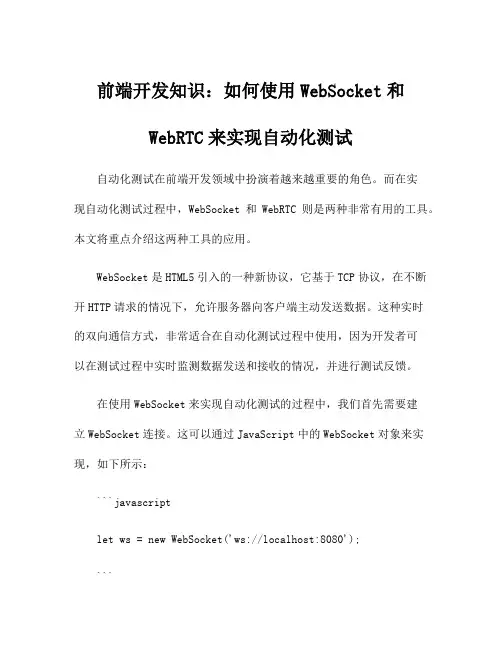 前端开发知识：如何使用 WebSocket 和 WebRTC 来实现自动化测试

自动化测试在前端开发领域中扮演着越来越重要的角色。而在实现自动化测试过程中，WebSocket 和 WebRTC 则是两种非常有用的工具。本文将重点介绍这两种工具的应用。

WebSocket 是 HTML5 引入的一种新协议，它基于 TCP 协议，在不断开 HTTP 请求的情况下，允许服务器向客户端主动发送数据。这种实时的双向通信方式，非常适合在自动化测试过程中使用，因为开发者可以在测试过程中实时监测数据发送和接收的情况，并进行测试反馈。

在使用 WebSocket 来实现自动化测试的过程中，我们首先需要建立 WebSocket 连接。这可以通过 JavaScript 中的 WebSocket 对象来实现，如下所示：

```javascript

let ws = new WebSocket('ws://localhost:8080');

```